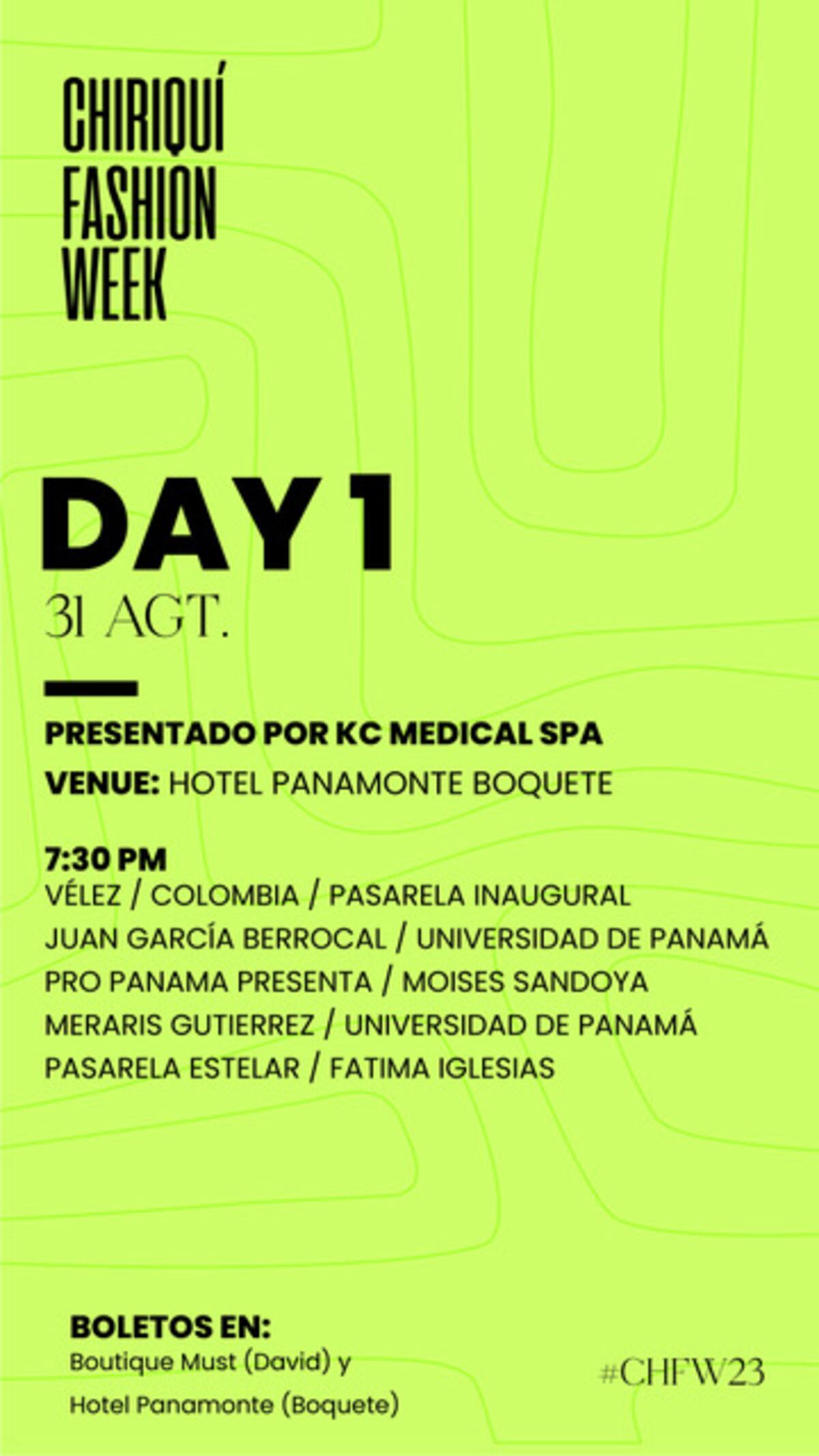 CHIRIQUÍ
FASHION
WEEK

DAY 1
31 AGT.

PRESENTADO POR KC MEDICAL SPA
VENUE: HOTEL PANAMONTE BOQUETE

7:30 PM
VÉLEZ / COLOMBIA / PASARELA INAUGURAL
JUAN GARCÍA BERROCAL / UNIVERSIDAD DE PANAMÁ
PRO PANAMA PRESENTA / MOISES SANDOYA
MERARIS GUTIERREZ / UNIVERSIDAD DE PANAMÁ
PASARELA ESTELAR / FATIMA IGLESIAS

BOLETOS EN:
Boutique Must (David) y
Hotel Panamonte (Boquete)

#CHFW23